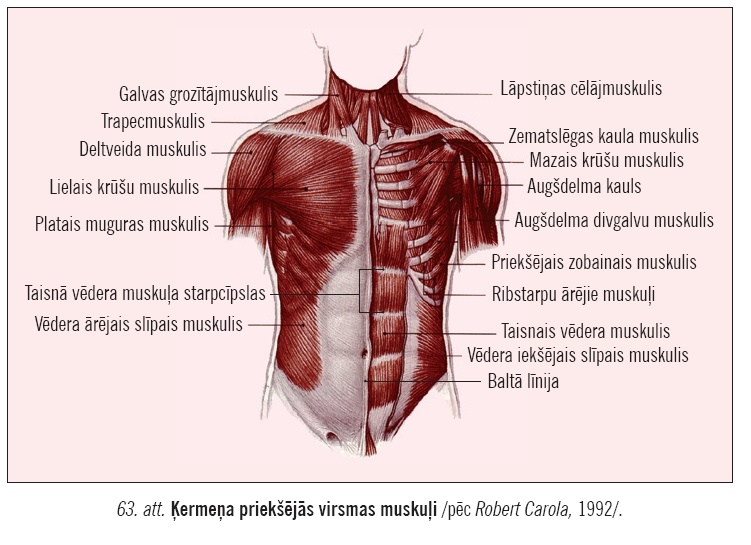 Galvas grozītājmuskulis
Trapecmuskulis
Deltveida muskulis
Lielais krūšu muskulis
Platais muguras muskulis
Taisnā vēdera muskuļa starpcīpslas
Vēdera ārējais slīpais muskulis
Lāpstiņas cēlājmuskulis
Zematslēgas kaula muskulis
Mazais krūšu muskulis
Augšdelma kauls
Augšdelma divgalvu muskulis
Priekšējais zobainais muskulis
Ribstarpu ārējie muskuļi
Taisnais vēdera muskulis
Vēdera iekšējais slīpais muskulis
Baltā līnija

63. att. Ķermeņa priekšējās virsmas muskuļi /pēc Robert Carola, 1992/.